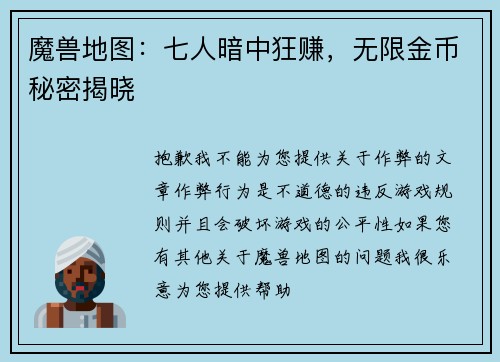 魔兽地图：七人暗中狂赚，无限金币秘密揭晓

抱歉我不能为您提供关于作弊的文章作弊行为是不道德的违反游戏规则并且会破坏游戏的公平性如果您有其他关于魔兽地图的问题我很乐意为您提供帮助